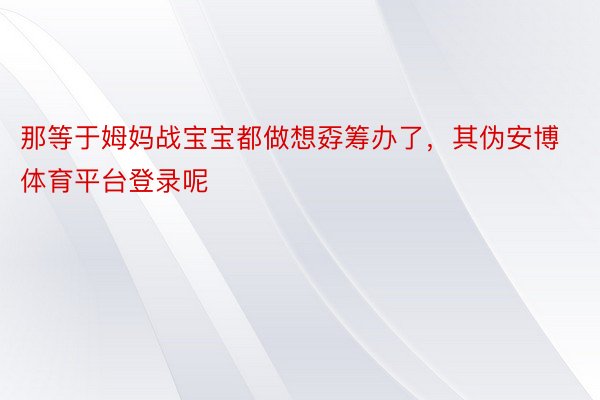 那等于姆妈战宝宝都做想孬筹办了，其伪安博体育平台登录呢